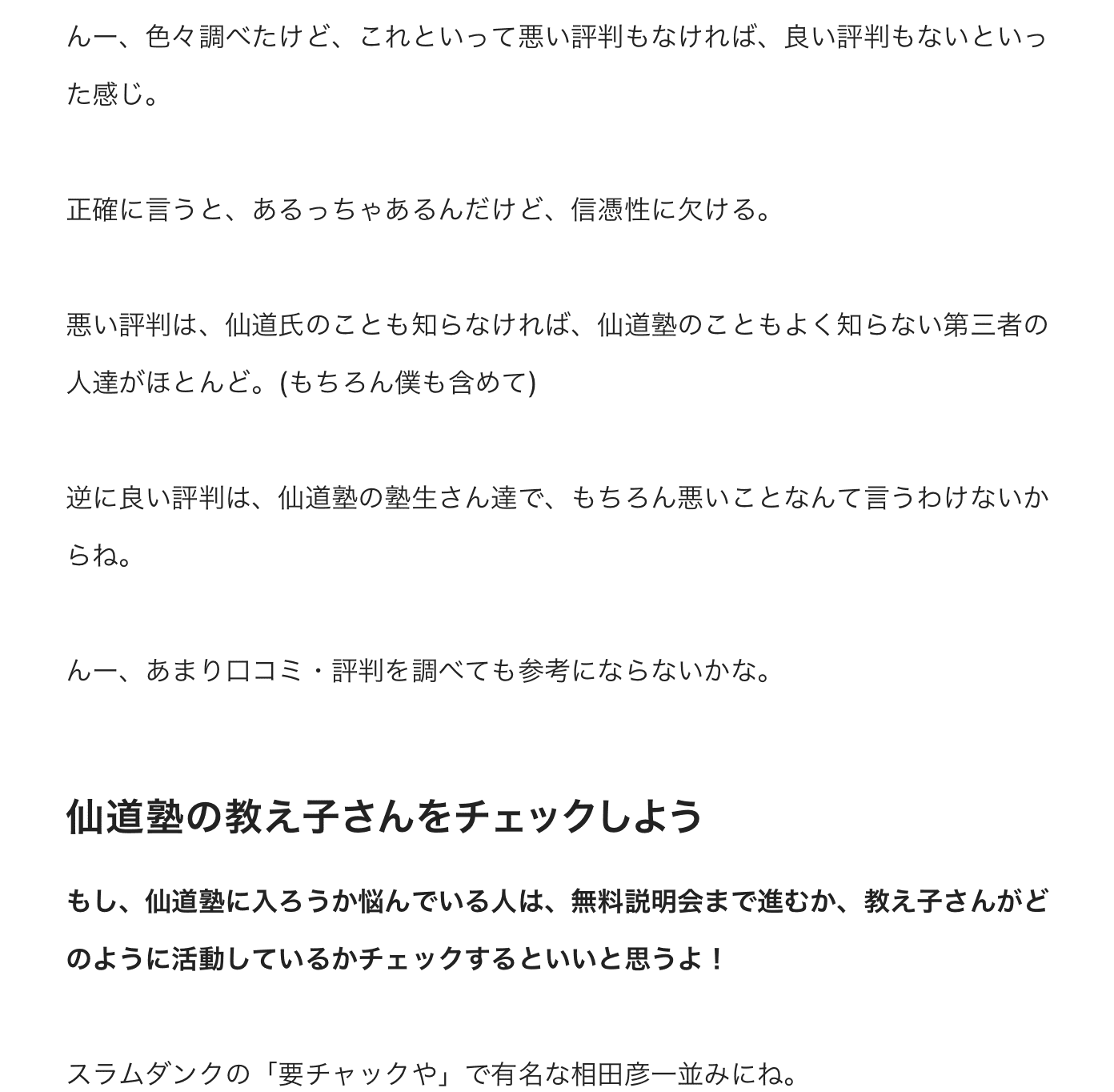 んー、色々調べたけど、これといって悪い評判もなければ、良い評判もないといった感じ。

正確に言うと、あるっちゃあるんだけど、信憑性に欠ける。

悪い評判は、仙道氏のことも知らなければ、仙道塾のこともよく知らない第三者の人達がほとんど。(もちろん僕も含めて)

逆に良い評判は、仙道塾の塾生さん達で、もちろん悪いことなんて言うわけないからね。

んー、あまり口コミ・評判を調べても参考にならないかな。

仙道塾の教え子さんをチェックしよう

もし、仙道塾に入ろうか悩んでいる人は、無料説明会まで進むか、教え子さんがどのように活動しているかチェックするといいと思うよ！

スラムダンクの「要チャックや」で有名な相田彦一並みにね。